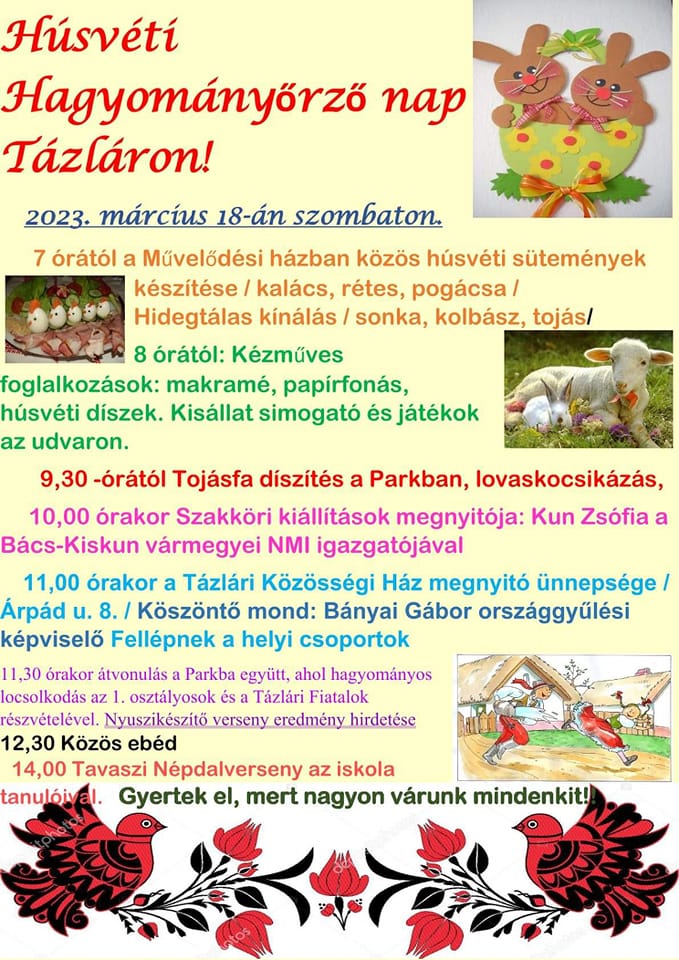 Húsvéti Hagyományőrző nap Tázláron!

2023. március 18-án szombaton.

7 órától a Művelődési házban közös húsvéti sütemények készítése / kalács, rétes, pogácsa / Hidegtálas kínálás / sonka, kolbász, tojás/

8 órától: Kézműves foglalkozások: makramé, papírfonás, húsvéti díszek. Kisállat simogató és játékok az udvaron.

9,30 -órától Tojásfa díszítés a Parkban, lovaskocsikázás,

10,00 órakor Szakköri kiállítások megnyitója: Kun Zsófia a Bács-Kiskun vármegyei NMI igazgatójával

11,00 órakor a Tázlári Közösségi Ház megnyitó ünnepsége / Árpád u. 8. / Köszöntő mond: Bányai Gábor országgyűlési képviselő Fellépnek a helyi csoportok

11,30 órakor átvonulás a Parkba együtt, ahol hagyományos locsolkodás az 1. osztályosok és a Tázlári Fiatalok részvételével. Nyuszikészítő verseny eredmény hirdetése

12,30 Közös ebéd

14,00 Tavaszi Népdalverseny az iskola tanulóival. Gyertek el, mert nagyon várunk mindenkit!!